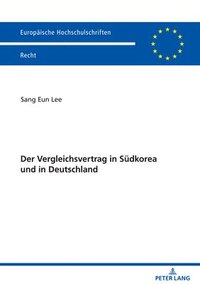 Europäische Hochschulschriften

Recht

Sang Eun Lee

Der Vergleichsvertrag in Südkorea und in Deutschland

PETER LANG